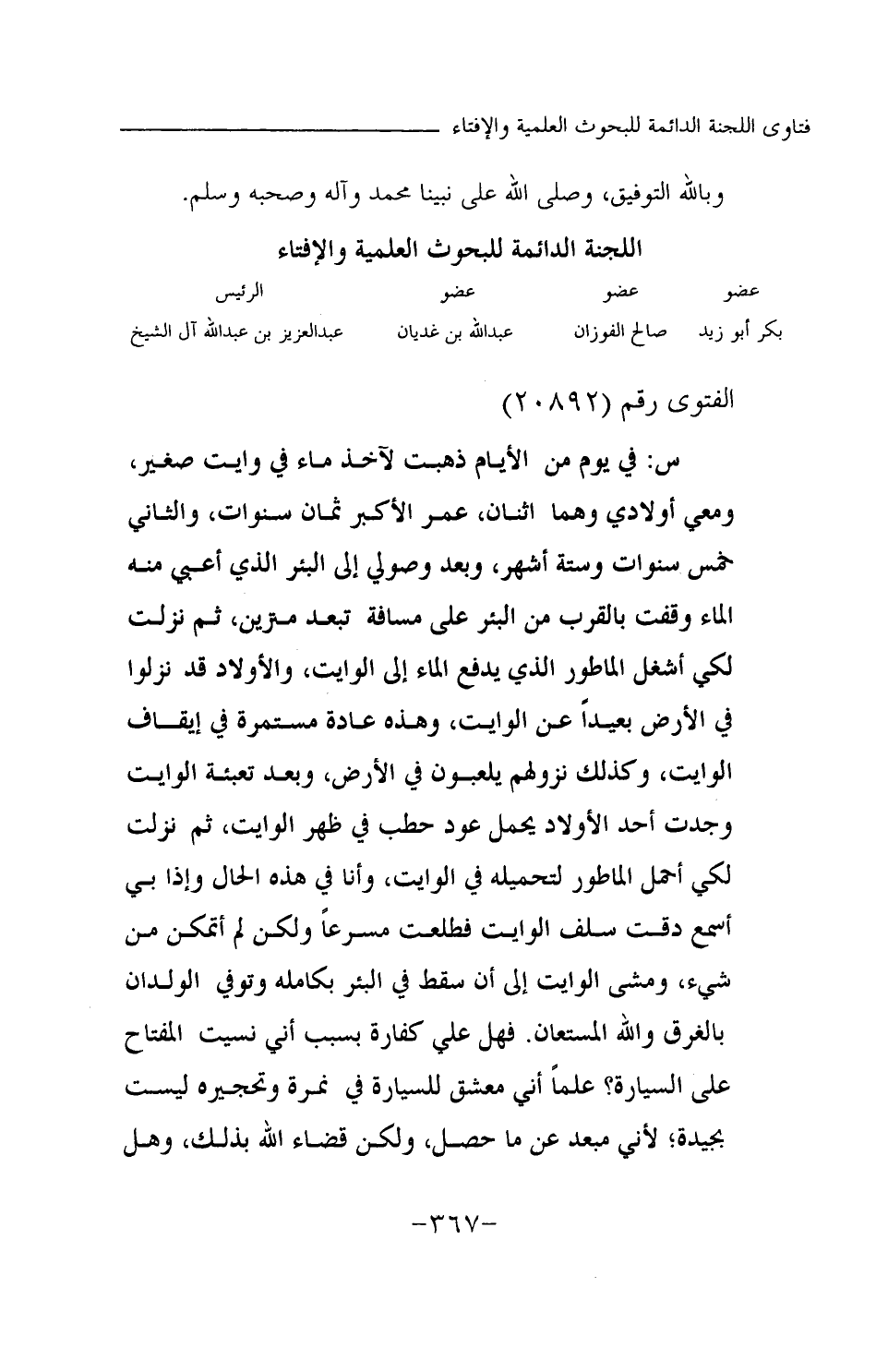 فتاوى اللجنة الدائمة للبحوث العلمية والإفتاء

وبالله التوفيق، وصلى الله على نبينا محمد وآله وصحبه وسلم.

اللجنة الدائمة للبحوث العلمية والإفتاء

| عضو | عضو | عضو | الرئيس |
|---|---|---|---|
| بكر أبو زيد | صالح الفوزان | عبدالله بن غديان | عبدالعزيز بن عبدالله آل الشيخ |

الفتوى رقم (٢٠٨٩٢)

س: في يوم من الأيام ذهبت لآخذ ماء في وايت صغير، ومعي أولادي وهما اثنان، عمر الأكبر ثمان سنوات، والثاني خمس سنوات وستة أشهر، وبعد وصولي إلى البئر الذي أعبي منه الماء وقفت بالقرب من البئر على مسافة تبعد مترين، ثم نزلت لكي أشغل الماطور الذي يدفع الماء إلى الوايت، والأولاد قد نزلوا في الأرض بعيداً عن الوايت، وهذه عادة مستمرة في إيقاف الوايت، وكذلك نزولهم يلعبون في الأرض، وبعد تعبئة الوايت وجدت أحد الأولاد يحمل عود حطب في ظهر الوايت، ثم نزلت لكي أحمل الماطور لتحميله في الوايت، وأنا في هذه الحال وإذا بي أسمع دقت سلف الوايت فطلعت مسرعاً ولكن لم أتمكن من شيء، ومشى الوايت إلى أن سقط في البئر بكامله وتوفي الولدان بالغرق والله المستعان. فهل علي كفارة بسبب أني نسيت المفتاح على السيارة؟ علماً أني معشق للسيارة في نمرة وتحجيره ليست بجيدة؛ لأني مبعد عن ما حصل، ولكن قضاء الله بذلك، وهل

-٣٦٧-